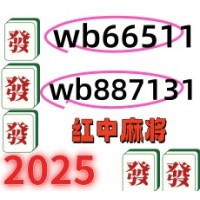 發 wb66511
發 wb887131
發 红中麻将
2025 發 發